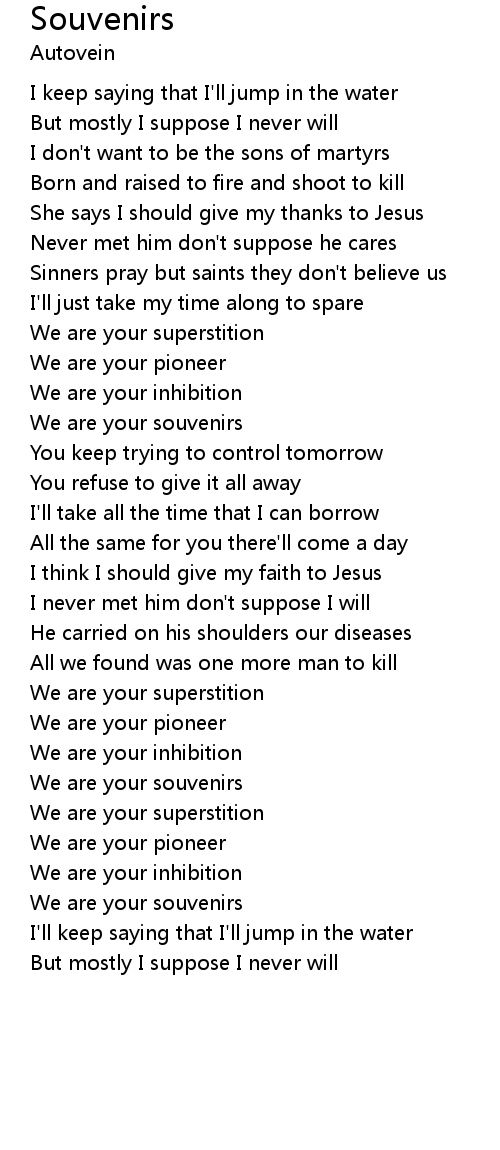 Souvenirs
Autovein

I keep saying that I'll jump in the water
But mostly I suppose I never will
I don't want to be the sons of martyrs
Born and raised to fire and shoot to kill
She says I should give my thanks to Jesus
Never met him don't suppose he cares
Sinners pray but saints they don't believe us
I'll just take my time along to spare
We are your superstition
We are your pioneer
We are your inhibition
We are your souvenirs
You keep trying to control tomorrow
You refuse to give it all away
I'll take all the time that I can borrow
All the same for you there'll come a day
I think I should give my faith to Jesus
I never met him don't suppose I will
He carried on his shoulders our diseases
All we found was one more man to kill
We are your superstition
We are your pioneer
We are your inhibition
We are your souvenirs
We are your superstition
We are your pioneer
We are your inhibition
We are your souvenirs
I'll keep saying that I'll jump in the water
But mostly I suppose I never will